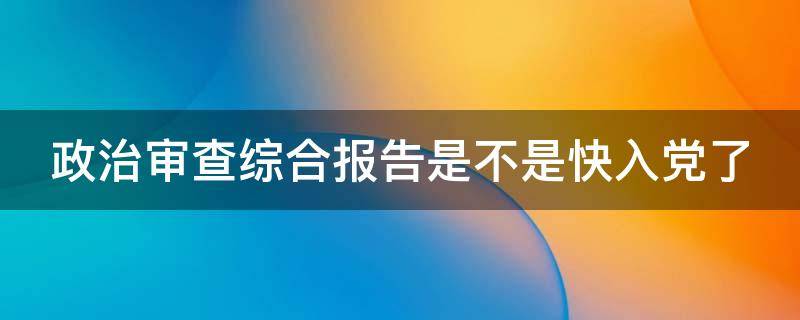 政治审查综合报告是不是快入党了